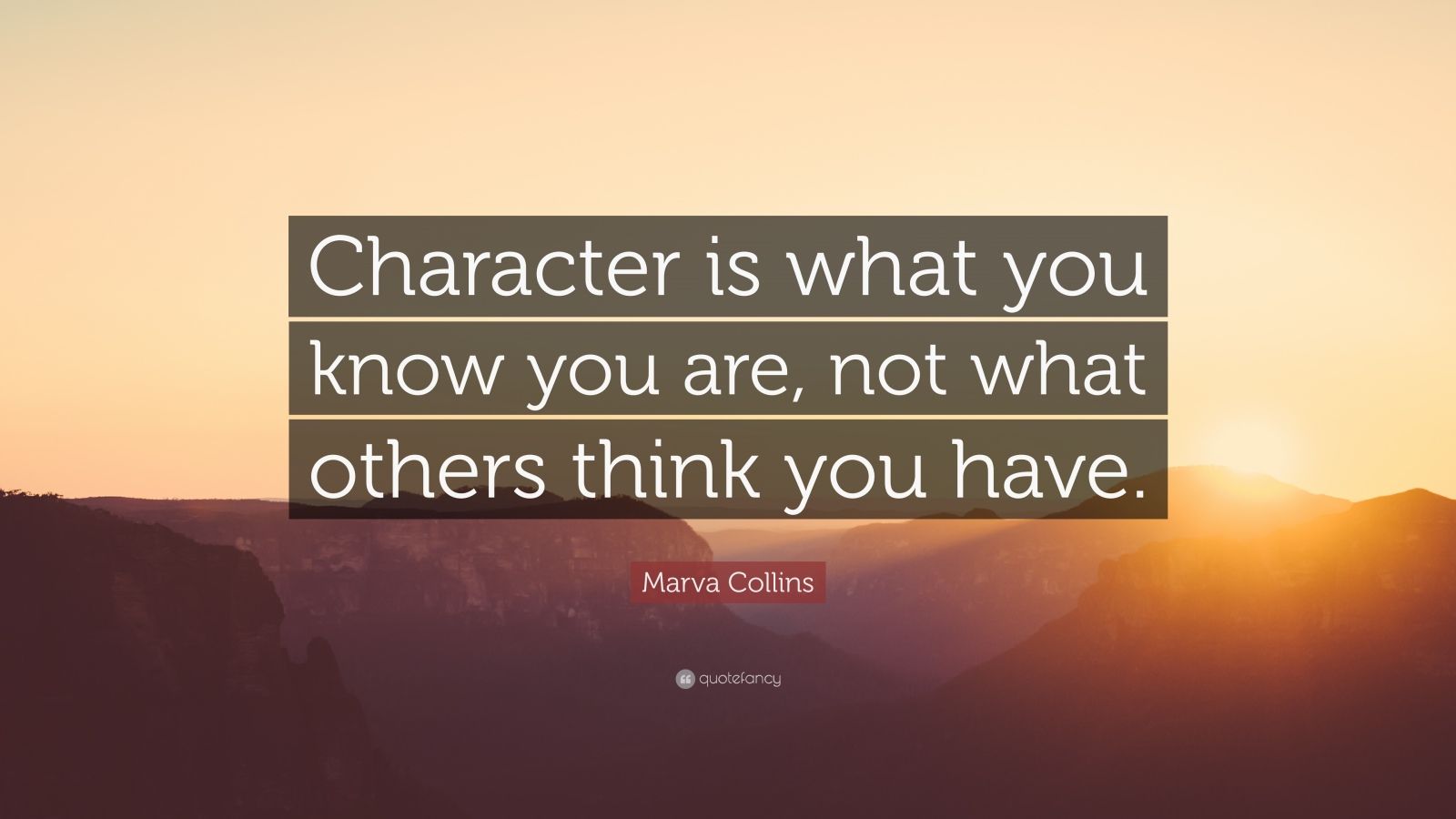 Character is what you know you are, not what others think you have.

Marva Collins

quotefancy